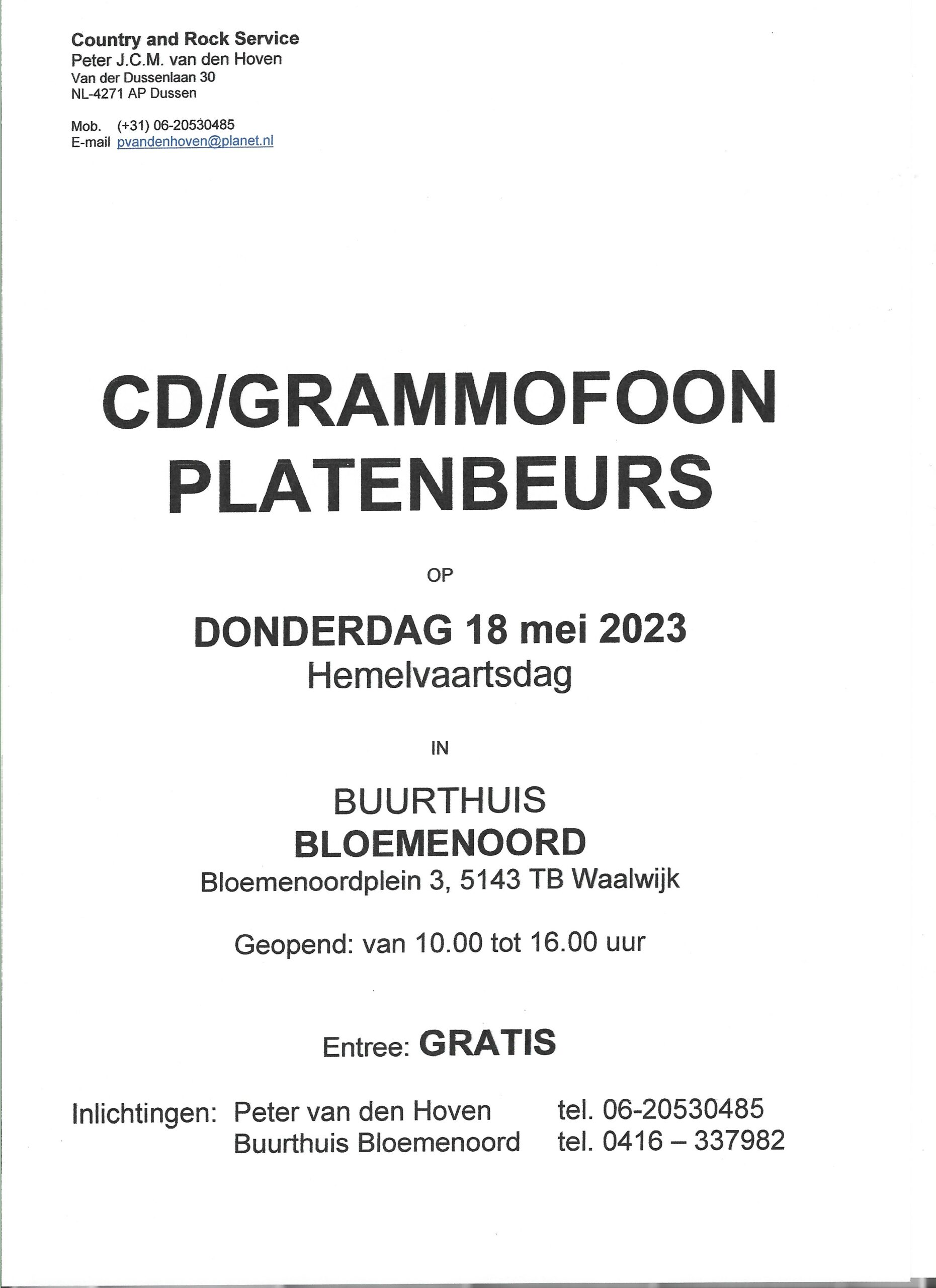 Country and Rock Service
Peter J.C.M. van den Hoven
Van der Dussenlaan 30
NL-4271 AP Dussen

Mob. (+31) 06-20530485
E-mail pvandenhoven@planet.nl

CD/GRAMMOFOON
PLATENBEURS

OP

DONDERDAG 18 mei 2023
Hemelvaartsdag

IN

BUURTHUIS
BLOEMENOORD
Bloemenoordplein 3, 5143 TB Waalwijk

Geopend: van 10.00 tot 16.00 uur

Entree: GRATIS

Inlichtingen: Peter van den Hoven tel. 06-20530485
Buurthuis Bloemenoord tel. 0416 – 337982